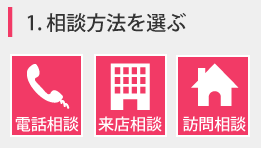 1. 相談方法を選ぶ

電話相談

来店相談

訪問相談